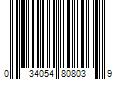 0 34054 80803 9